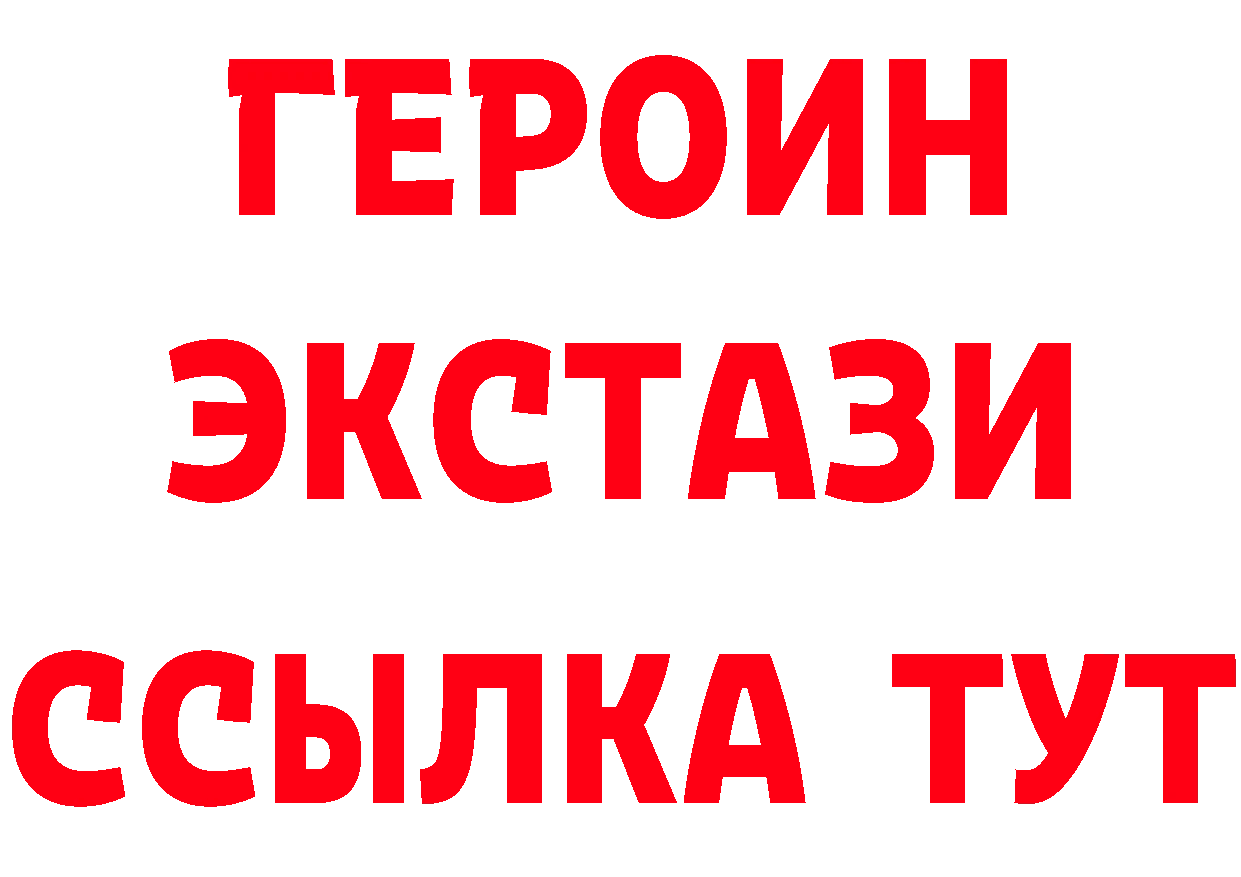 ГЕРОИН ЭКСТАЗИ ССЫЛКА ТУТ